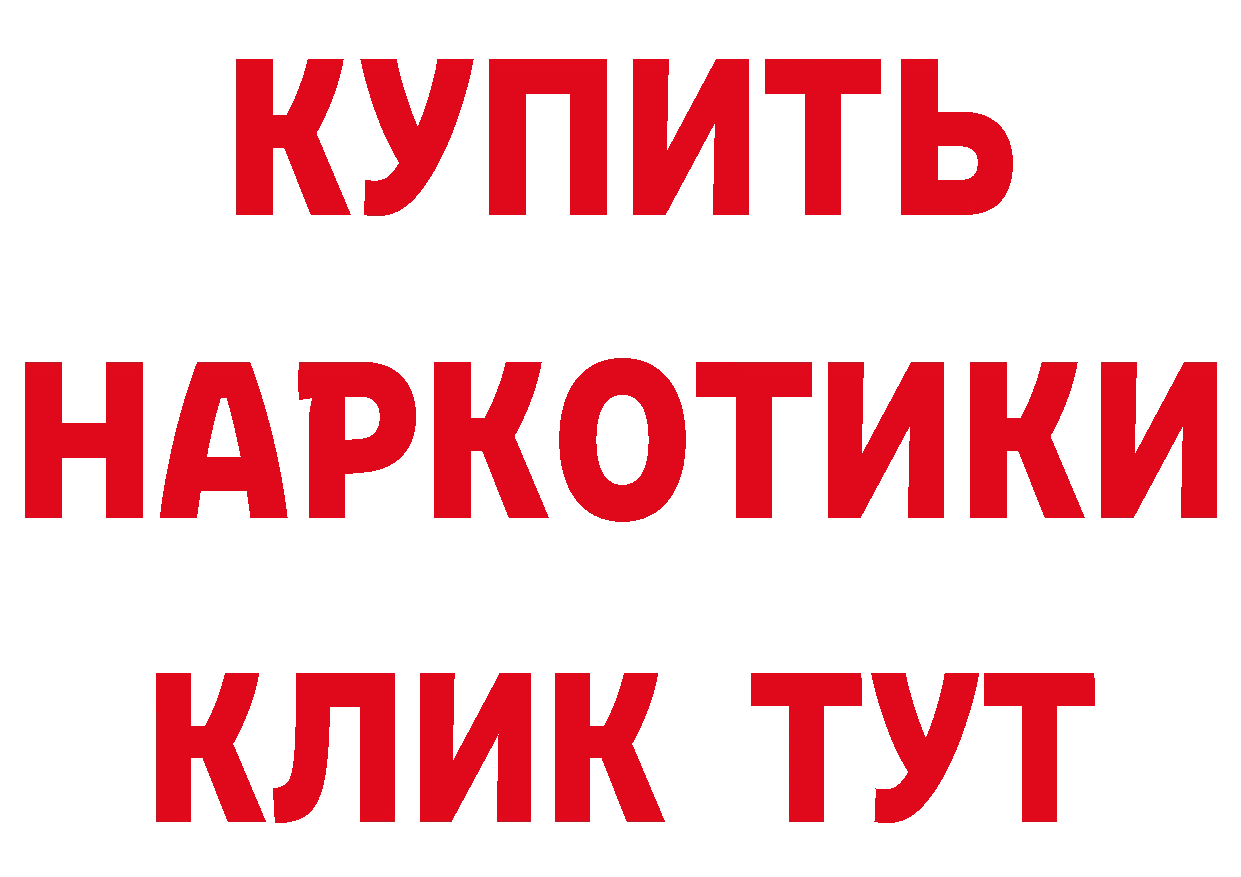 КУПИТЬ
НАРКОТИКИ
КЛИК ТУТ